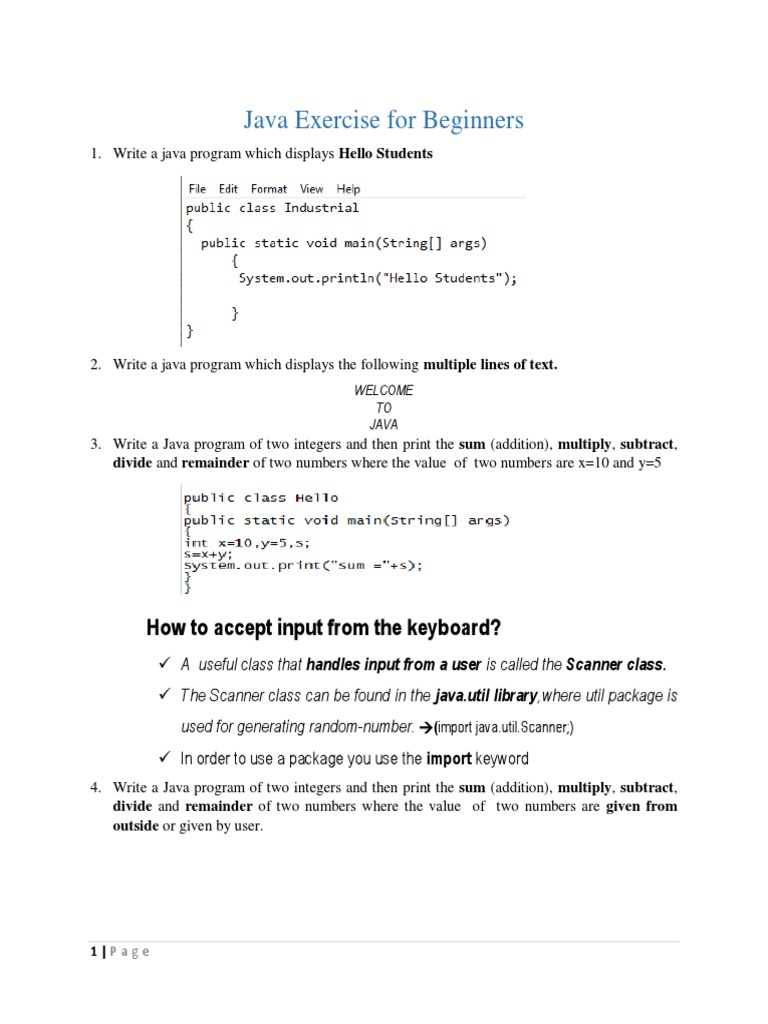 Java Exercise for Beginners

1. Write a java program which displays Hello Students

File Edit Format View Help
public class Industrial
{
public static void main(String[] args)
{
System.out.println("Hello Students");

}
}

2. Write a java program which displays the following multiple lines of text.

WELCOME
TO
JAVA

3. Write a Java program of two integers and then print the sum (addition), multiply, subtract, divide and remainder of two numbers where the value of two numbers are x=10 and y=5

public class Hello
{
public static void main(String[] args)
{
int x=10,y=5,s;
s=x+y;
system.out.print("sum ="+s);
}
}

How to accept input from the keyboard?

✓ A useful class that handles input from a user is called the Scanner class.

✓ The Scanner class can be found in the java.util library,where util package is used for generating random-number. →(import java.util.Scanner;)

✓ In order to use a package you use the import keyword

4. Write a Java program of two integers and then print the sum (addition), multiply, subtract, divide and remainder of two numbers where the value of two numbers are given from outside or given by user.

1 | P a g e